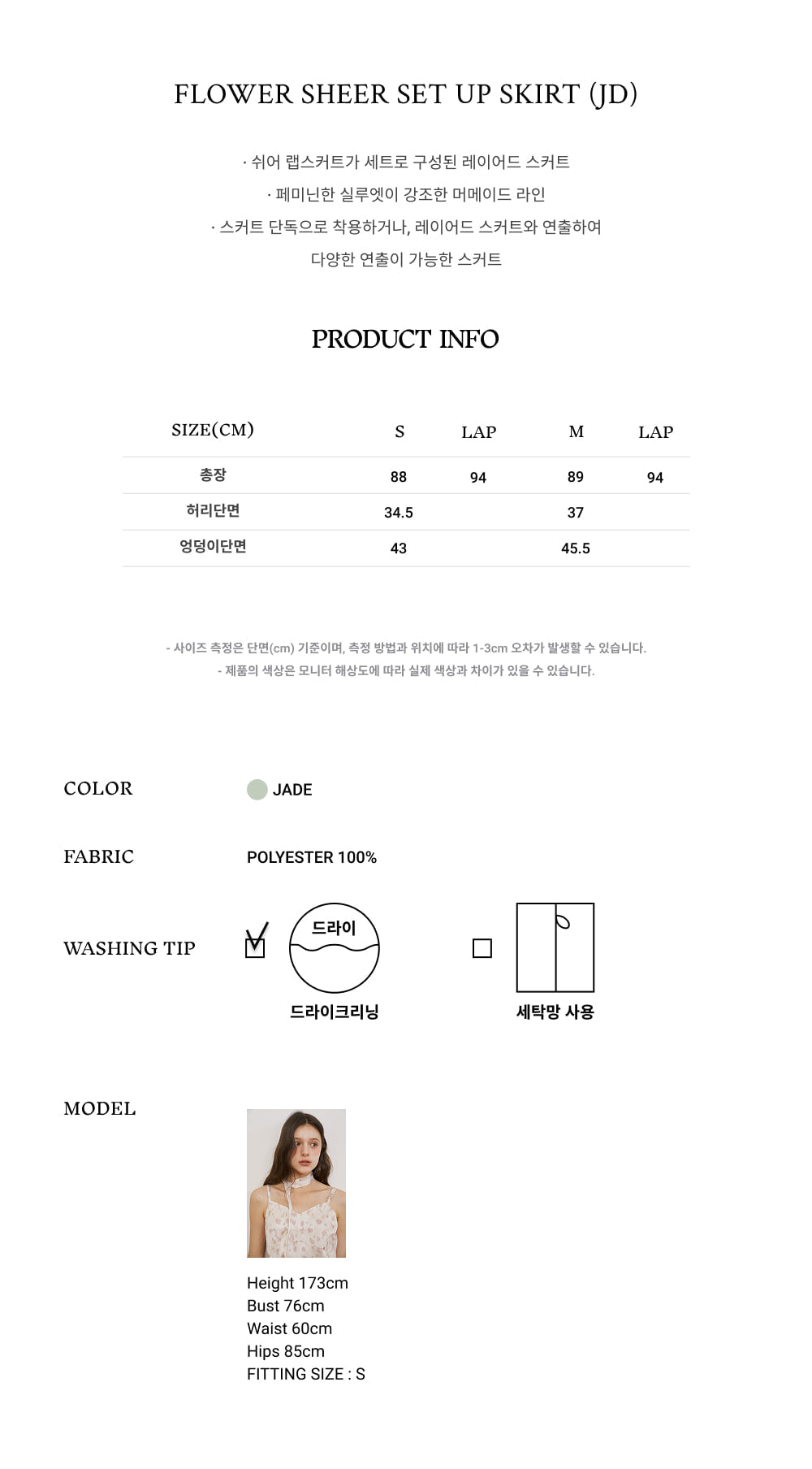 FLOWER SHEER SET UP SKIRT (JD)

· 쉬어 랩스커트가 세트로 구성된 레이어드 스커트
· 페미닌한 실루엣이 강조한 머메이드 라인
· 스커트 단독으로 착용하거나, 레이어드 스커트와 연출하여
다양한 연출이 가능한 스커트

PRODUCT INFO

| SIZE(CM) | S | LAP | M | LAP |
|---|---|---|---|---|
| 총장 | 88 | 94 | 89 | 94 |
| 허리단면 | 34.5 | | 37 | |
| 엉덩이단면 | 43 | | 45.5 | |

- 사이즈 측정은 단면(cm) 기준이며, 측정 방법과 위치에 따라 1-3cm 오차가 발생할 수 있습니다.
- 제품의 색상은 모니터 해상도에 따라 실제 색상과 차이가 있을 수 있습니다.

COLOR
JADE

FABRIC
POLYESTER 100%

WASHING TIP
드라이
드라이크리닝
세탁망 사용

MODEL
Height 173cm
Bust 76cm
Waist 60cm
Hips 85cm
FITTING SIZE : S